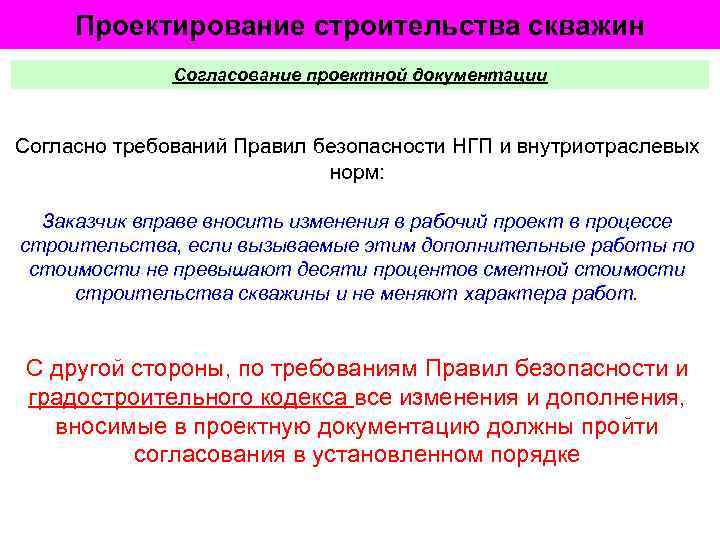 Проектирование строительства скважин

Согласование проектной документации

Согласно требований Правил безопасности НГП и внутриотраслевых норм:

Заказчик вправе вносить изменения в рабочий проект в процессе строительства, если вызываемые этим дополнительные работы по стоимости не превышают десяти процентов сметной стоимости строительства скважины и не меняют характера работ.

С другой стороны, по требованиям Правил безопасности и градостроительного кодекса все изменения и дополнения, вносимые в проектную документацию должны пройти согласования в установленном порядке